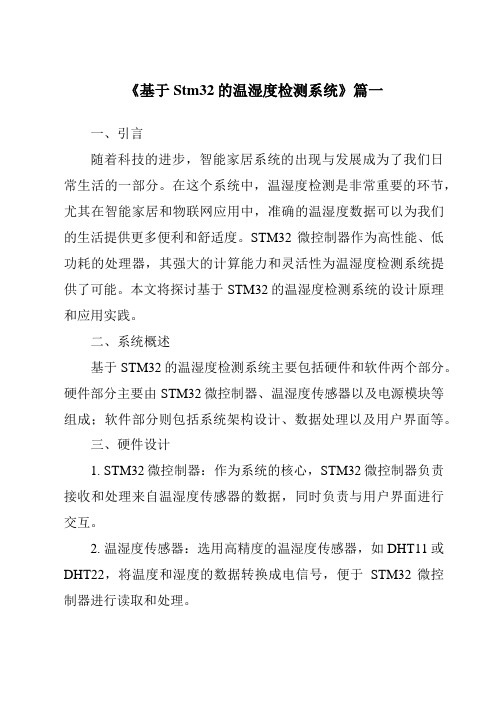 《基于 Stm32 的温湿度检测系统》篇一

一、引言

随着科技的进步，智能家居系统的出现与发展成为了我们日常生活的一部分。在这个系统中，温湿度检测是非常重要的环节，尤其在智能家居和物联网应用中，准确的温湿度数据可以为我们的生活提供更多便利和舒适度。STM32 微控制器作为高性能、低功耗的处理器，其强大的计算能力和灵活性为温湿度检测系统提供了可能。本文将探讨基于 STM32 的温湿度检测系统的设计原理和应用实践。

二、系统概述

基于 STM32 的温湿度检测系统主要包括硬件和软件两个部分。硬件部分主要由 STM32 微控制器、温湿度传感器以及电源模块等组成；软件部分则包括系统架构设计、数据处理以及用户界面等。

三、硬件设计

1. STM32 微控制器：作为系统的核心，STM32 微控制器负责接收和处理来自温湿度传感器的数据，同时负责与用户界面进行交互。

2. 温湿度传感器：选用高精度的温湿度传感器，如 DHT11 或 DHT22，将温度和湿度的数据转换成电信号，便于 STM32 微控制器进行读取和处理。